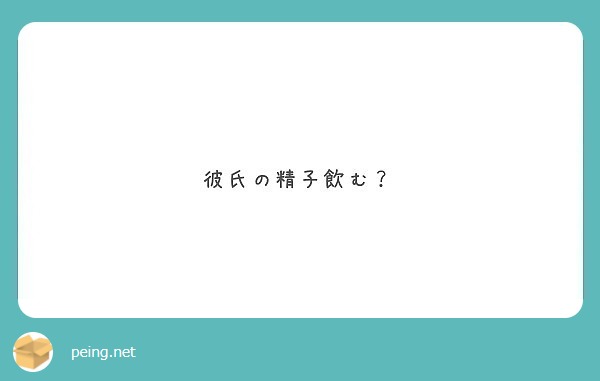 彼氏の精子飲む？

peing.net